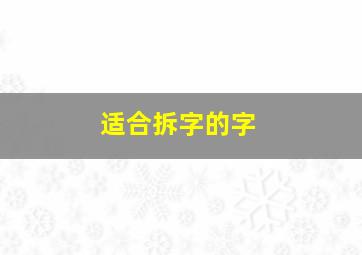 适合拆字的字